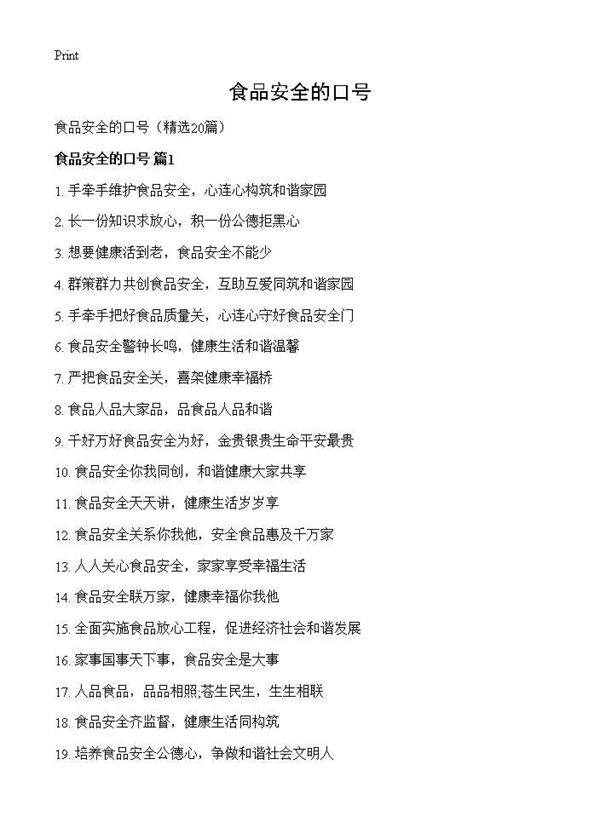 Print

食品安全的口号

食品安全的口号（精选20篇）

食品安全的口号 篇1

1. 手牵手维护食品安全，心连心构筑和谐家园

2. 长一份知识求放心，积一份公德拒黑心

3. 想要健康活到老，食品安全不能少

4. 群策群力共创食品安全，互助互爱同筑和谐家园

5. 手牵手把好食品质量关，心连心守好食品安全门

6. 食品安全警钟长鸣，健康生活和谐温馨

7. 严把食品安全关，喜架健康幸福桥

8. 食品人品大家品，品食品人品和谐

9. 千好万好食品安全为好，金贵银贵生命平安最贵

10. 食品安全你我同创，和谐健康大家共享

11. 食品安全天天讲，健康生活岁岁享

12. 食品安全关系你我他，安全食品惠及千万家

13. 人人关心食品安全，家家享受幸福生活

14. 食品安全联万家，健康幸福你我他

15. 全面实施食品放心工程，促进经济社会和谐发展

16. 家事国事天下事，食品安全是大事

17. 人品食品，品品相照;苍生民生，生生相联

18. 食品安全齐监督，健康生活同构筑

19. 培养食品安全公德心，争做和谐社会文明人